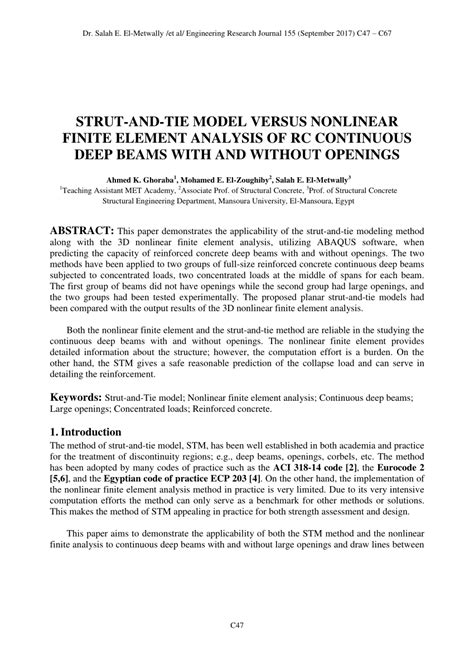 Dr. Salah E. El-Metwally /et al/ Engineering Research Journal 155 (September 2017) C47 – C67

STRUT-AND-TIE MODEL VERSUS NONLINEAR FINITE ELEMENT ANALYSIS OF RC CONTINUOUS DEEP BEAMS WITH AND WITHOUT OPENINGS

Ahmed K. Ghoraba$^1$, Mohamed E. El-Zoughiby$^2$, Salah E. El-Metwally$^3$
$^1$Teaching Assistant MET Academy, $^2$Associate Prof. of Structural Concrete, $^3$Prof. of Structural Concrete
Structural Engineering Department, Mansoura University, El-Mansoura, Egypt

ABSTRACT: This paper demonstrates the applicability of the strut-and-tie modeling method along with the 3D nonlinear finite element analysis, utilizing ABAQUS software, when predicting the capacity of reinforced concrete deep beams with and without openings. The two methods have been applied to two groups of full-size reinforced concrete continuous deep beams subjected to concentrated loads, two concentrated loads at the middle of spans for each beam. The first group of beams did not have openings while the second group had large openings, and the two groups had been tested experimentally. The proposed planar strut-and-tie models had been compared with the output results of the 3D nonlinear finite element analysis.

Both the nonlinear finite element and the strut-and-tie method are reliable in the studying the continuous deep beams with and without openings. The nonlinear finite element provides detailed information about the structure; however, the computation effort is a burden. On the other hand, the STM gives a safe reasonable prediction of the collapse load and can serve in detailing the reinforcement.

Keywords: Strut-and-Tie model; Nonlinear finite element analysis; Continuous deep beams; Large openings; Concentrated loads; Reinforced concrete.

1. Introduction
The method of strut-and-tie model, STM, has been well established in both academia and practice for the treatment of discontinuity regions; e.g., deep beams, openings, corbels, etc. The method has been adopted by many codes of practice such as the ACI 318-14 code [2], the Eurocode 2 [5,6], and the Egyptian code of practice ECP 203 [4]. On the other hand, the implementation of the nonlinear finite element analysis method in practice is very limited. Due to its very intensive computation efforts the method can only serve as a benchmark for other methods or solutions. This makes the method of STM appealing in practice for both strength assessment and design.

This paper aims to demonstrate the applicability of both the STM method and the nonlinear finite analysis to continuous deep beams with and without large openings and draw lines between

C47